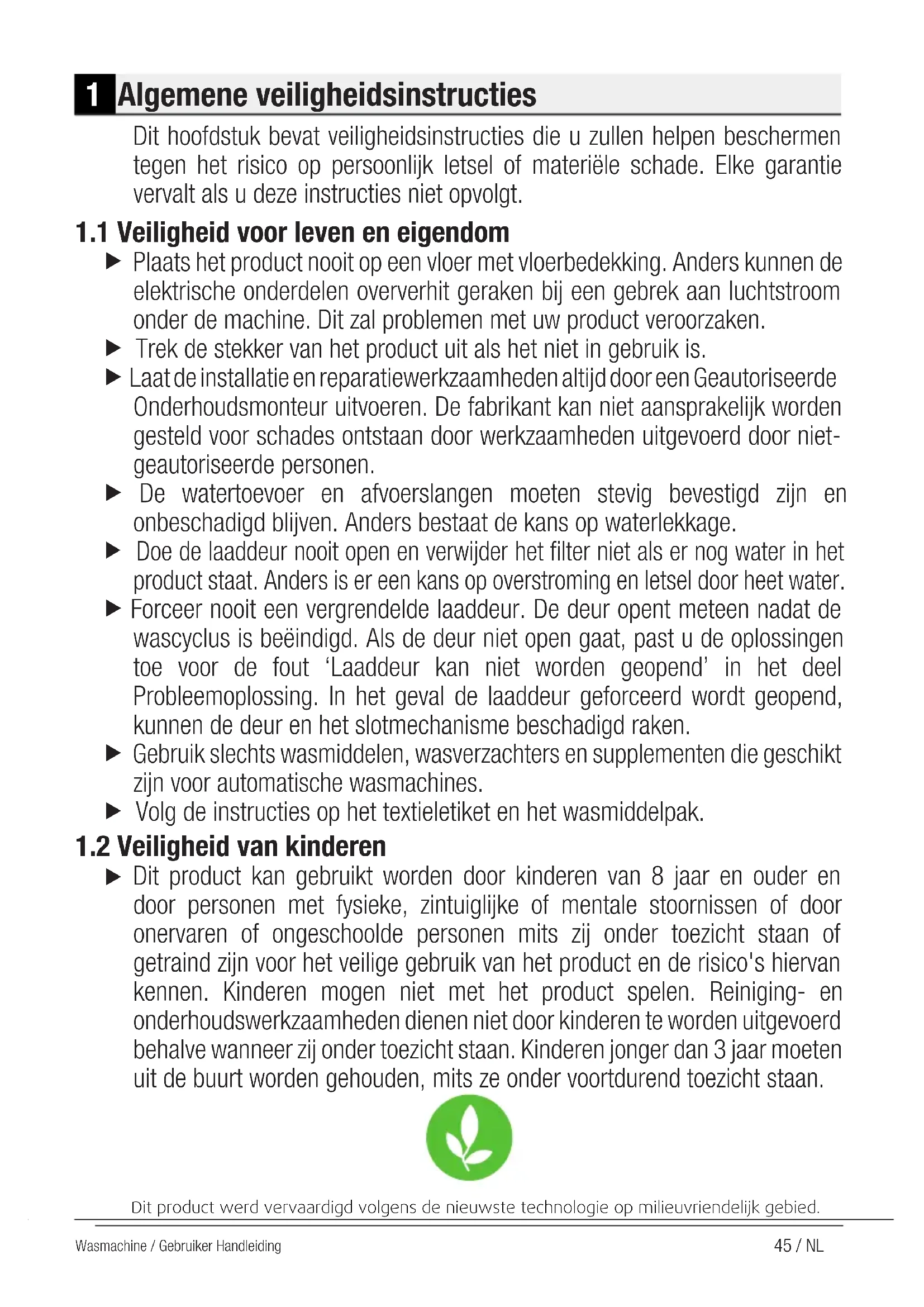 1 Algemene veiligheidsinstructies

Dit hoofdstuk bevat veiligheidsinstructies die u zullen helpen beschermen tegen het risico op persoonlijk letsel of materiële schade. Elke garantie vervalt als u deze instructies niet opvolgt.

1.1 Veiligheid voor leven en eigendom

▶ Plaats het product nooit op een vloer met vloerbedekking. Anders kunnen de elektrische onderdelen oververhit geraken bij een gebrek aan luchtstroom onder de machine. Dit zal problemen met uw product veroorzaken.

▶ Trek de stekker van het product uit als het niet in gebruik is.

▶ Laat de installatie en reparatiewerkzaamheden altijd door een Geautoriseerde Onderhoudsmonteur uitvoeren. De fabrikant kan niet aansprakelijk worden gesteld voor schades ontstaan door werkzaamheden uitgevoerd door niet-geautoriseerde personen.

▶ De watertoevoer en afvoerslangen moeten stevig bevestigd zijn en onbeschadigd blijven. Anders bestaat de kans op waterlekkage.

▶ Doe de laaddeur nooit open en verwijder het filter niet als er nog water in het product staat. Anders is er een kans op overstroming en letsel door heet water.

▶ Forceer nooit een vergrendelde laaddeur. De deur opent meteen nadat de wascyclus is beëindigd. Als de deur niet open gaat, past u de oplossingen toe voor de fout ‘Laaddeur kan niet worden geopend’ in het deel Probleemoplossing. In het geval de laaddeur geforceerd wordt geopend, kunnen de deur en het slotmechanisme beschadigd raken.

▶ Gebruik slechts wasmiddelen, wasverzachters en supplementen die geschikt zijn voor automatische wasmachines.

▶ Volg de instructies op het textieletiket en het wasmiddelpak.

1.2 Veiligheid van kinderen

▶ Dit product kan gebruikt worden door kinderen van 8 jaar en ouder en door personen met fysieke, zintuiglijke of mentale stoornissen of door onervaren of ongeschoolde personen mits zij onder toezicht staan of getraind zijn voor het veilige gebruik van het product en de risico's hiervan kennen. Kinderen mogen niet met het product spelen. Reiniging- en onderhoudswerkzaamheden dienen niet door kinderen te worden uitgevoerd behalve wanneer zij onder toezicht staan. Kinderen jonger dan 3 jaar moeten uit de buurt worden gehouden, mits ze onder voortdurend toezicht staan.

Dit product werd vervaardigd volgens de nieuwste technologie op milieuvriendelijk gebied.

Wasmachine / Gebruiker Handleiding

45 / NL